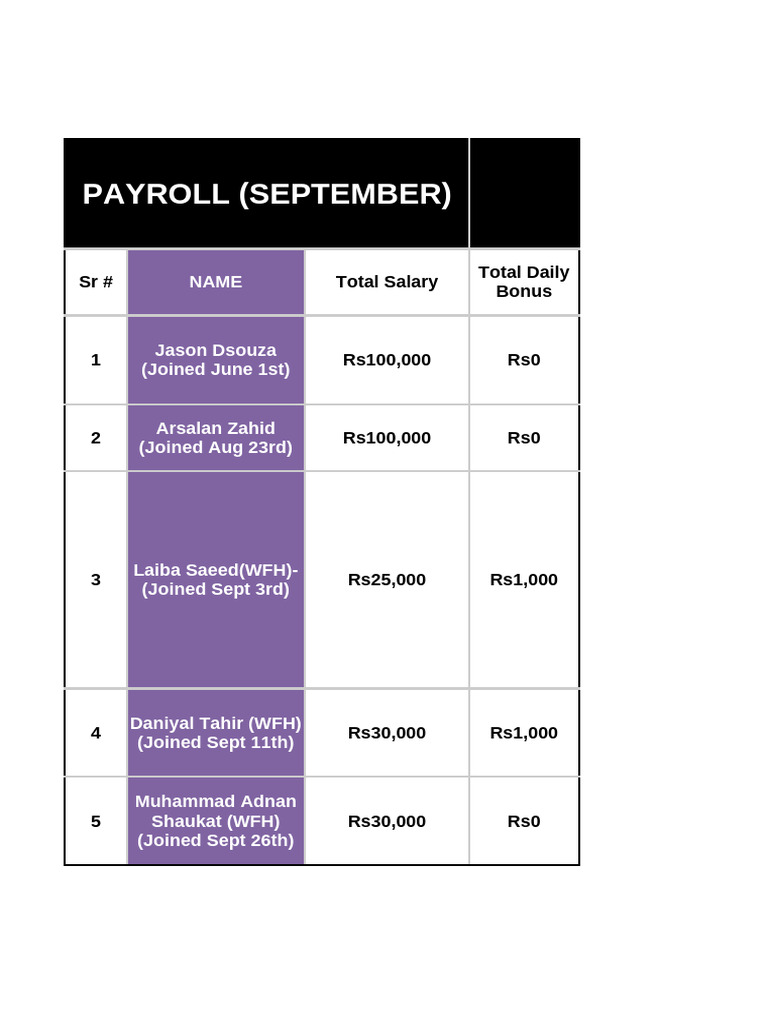 PAYROLL (SEPTEMBER)

| Sr # | NAME | Total Salary | Total Daily Bonus |
|---|---|---|---|
| 1 | Jason Dsouza (Joined June 1st) | Rs100,000 | Rs0 |
| 2 | Arsalan Zahid (Joined Aug 23rd) | Rs100,000 | Rs0 |
| 3 | Laiba Saeed(WFH)- (Joined Sept 3rd) | Rs25,000 | Rs1,000 |
| 4 | Daniyal Tahir (WFH) (Joined Sept 11th) | Rs30,000 | Rs1,000 |
| 5 | Muhammad Adnan Shaukat (WFH) (Joined Sept 26th) | Rs30,000 | Rs0 |